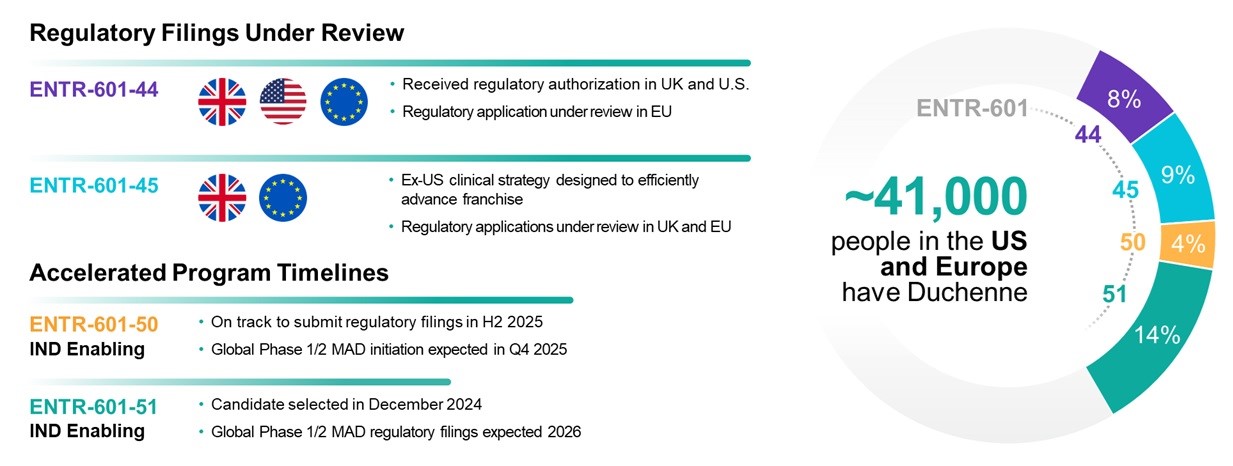 Regulatory Filings Under Review

ENTR-601-44

• Received regulatory authorization in UK and U.S.
• Regulatory application under review in EU

ENTR-601-45

• Ex-US clinical strategy designed to efficiently advance franchise
• Regulatory applications under review in UK and EU

Accelerated Program Timelines

ENTR-601-50
IND Enabling

• On track to submit regulatory filings in H2 2025
• Global Phase 1/2 MAD initiation expected in Q4 2025

ENTR-601-51
IND Enabling

• Candidate selected in December 2024
• Global Phase 1/2 MAD regulatory filings expected 2026

ENTR-601

44
45
50
51

~41,000
people in the US and Europe have Duchenne

8%
9%
4%
14%